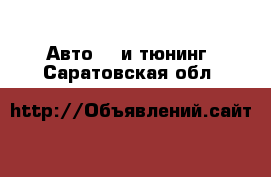 Авто    и тюнинг
Саратовская обл

http://Объявлений.сайт